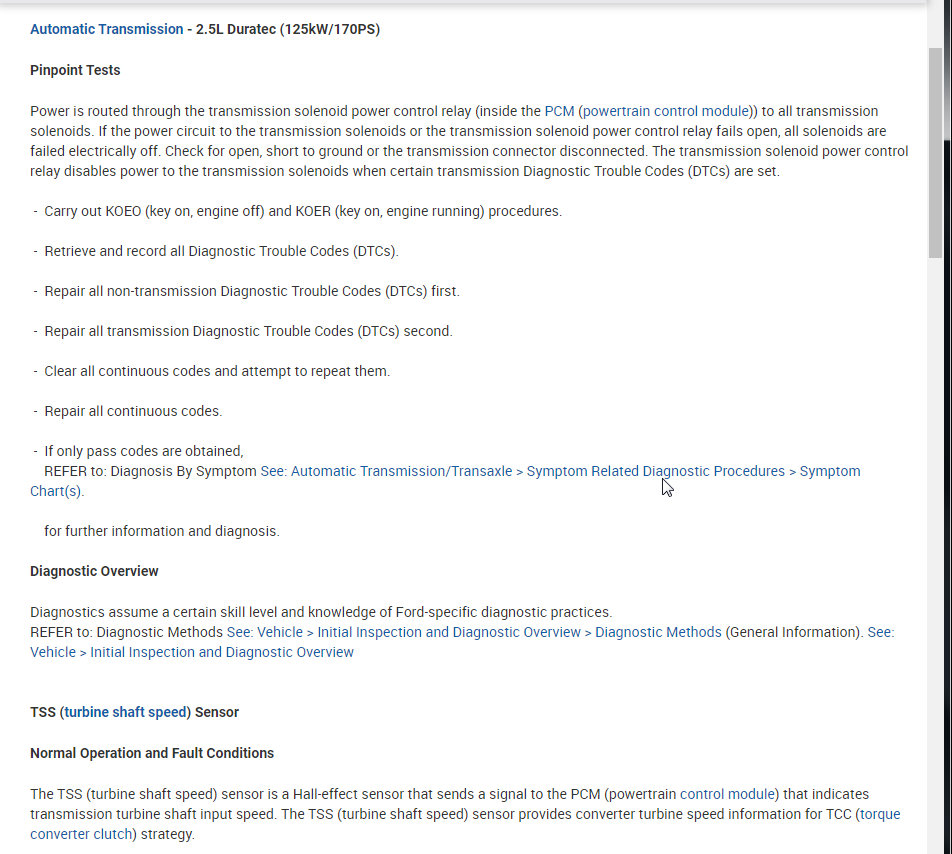 Automatic Transmission - 2.5L Duratec (125kW/170PS)

Pinpoint Tests

Power is routed through the transmission solenoid power control relay (inside the PCM (powertrain control module)) to all transmission solenoids. If the power circuit to the transmission solenoids or the transmission solenoid power control relay fails open, all solenoids are failed electrically off. Check for open, short to ground or the transmission connector disconnected. The transmission solenoid power control relay disables power to the transmission solenoids when certain transmission Diagnostic Trouble Codes (DTCs) are set.

- Carry out KOEO (key on, engine off) and KOER (key on, engine running) procedures.

- Retrieve and record all Diagnostic Trouble Codes (DTCs).

- Repair all non-transmission Diagnostic Trouble Codes (DTCs) first.

- Repair all transmission Diagnostic Trouble Codes (DTCs) second.

- Clear all continuous codes and attempt to repeat them.

- Repair all continuous codes.

- If only pass codes are obtained,
REFER to: Diagnosis By Symptom See: Automatic Transmission/Transaxle > Symptom Related Diagnostic Procedures > Symptom Chart(s).

for further information and diagnosis.

Diagnostic Overview

Diagnostics assume a certain skill level and knowledge of Ford-specific diagnostic practices.
REFER to: Diagnostic Methods See: Vehicle > Initial Inspection and Diagnostic Overview > Diagnostic Methods (General Information). See: Vehicle > Initial Inspection and Diagnostic Overview

TSS (turbine shaft speed) Sensor

Normal Operation and Fault Conditions

The TSS (turbine shaft speed) sensor is a Hall-effect sensor that sends a signal to the PCM (powertrain control module) that indicates transmission turbine shaft input speed. The TSS (turbine shaft speed) sensor provides converter turbine speed information for TCC (torque converter clutch) strategy.